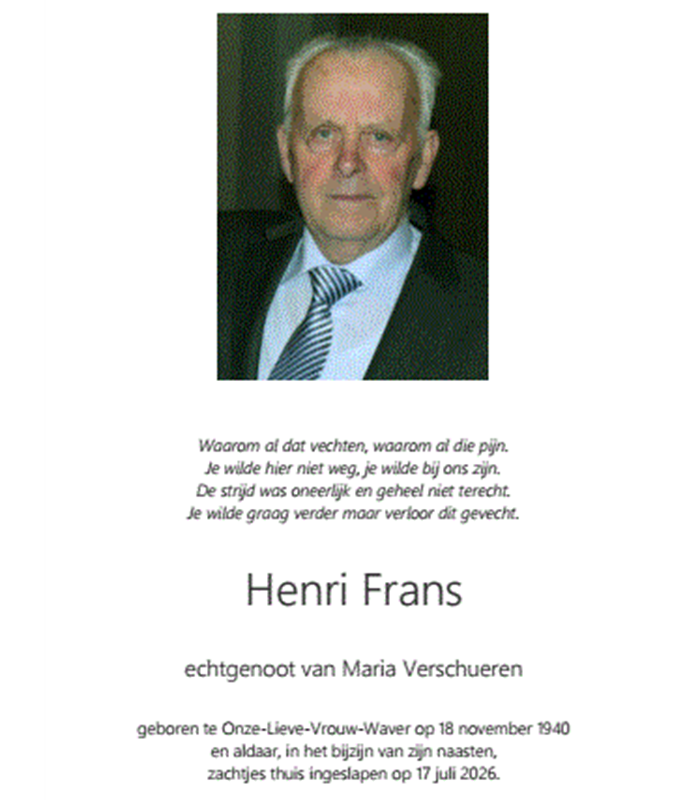 Waarom al dat vechten, waarom al die pijn.
Je wilde hier niet weg, je wilde bij ons zijn.
De strijd was oneerlijk en geheel niet terecht.
Je wilde graag verder maar verloor dit gevecht.

Henri Frans

echtgenoot van Maria Verschueren

geboren te Onze-Lieve-Vrouw-Waver op 18 november 1940
en aldaar, in het bijzijn van zijn naasten,
zachtjes thuis ingeslapen op 17 juli 2026.